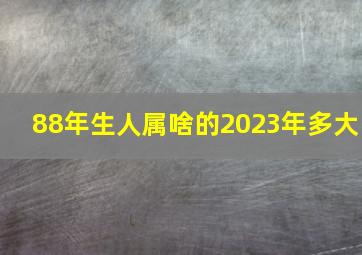 88年生人属啥的2023年多大